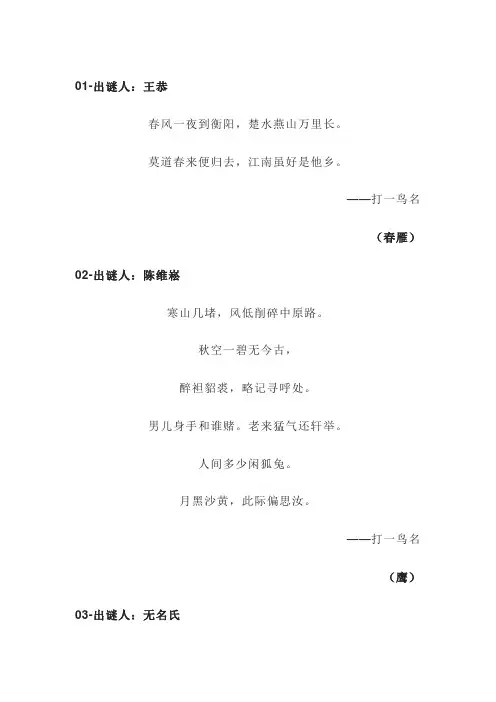 01-出谜人：王恭

春风一夜到衡阳，楚水燕山万里长。

莫道春来便归去，江南虽好是他乡。

——打一鸟名

（春雁）

02-出谜人：陈维崧

寒山几堵，风低削碎中原路。

秋空一碧无今古，

醉袒貂裘，略记寻呼处。

男儿身手和谁赌。老来猛气还轩举。

人间多少闲狐兔。

月黑沙黄，此际偏思汝。

——打一鸟名

（鹰）

03-出谜人：无名氏